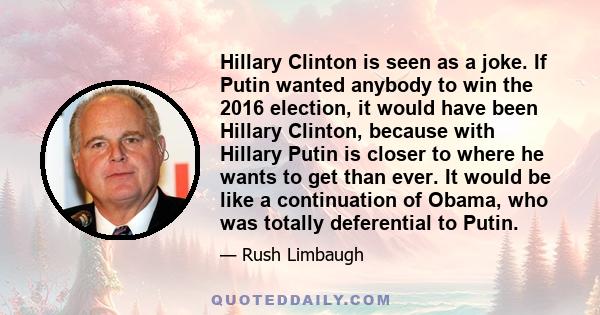 Hillary Clinton is seen as a joke. If Putin wanted anybody to win the 2016 election, it would have been Hillary Clinton, because with Hillary Putin is closer to where he wants to get than ever. It would be like a continuation of Obama, who was totally deferential to Putin.

— Rush Limbaugh

QUOTEDDAILY.COM